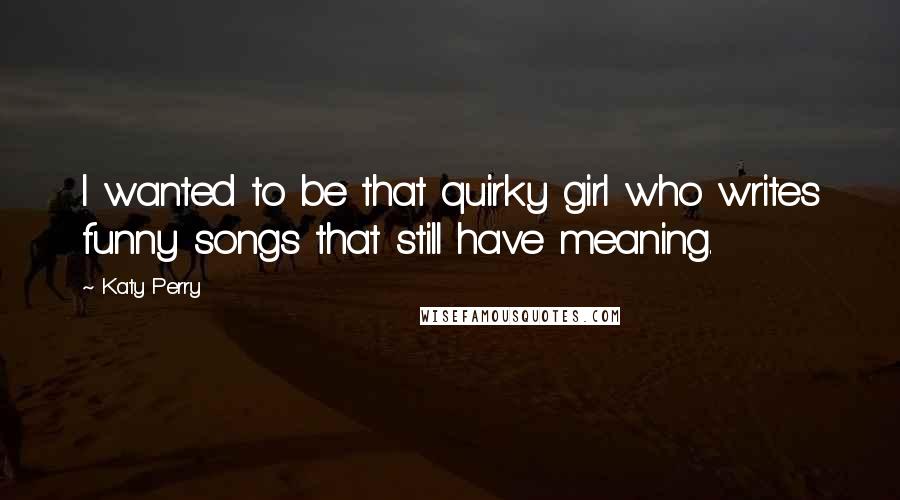 I wanted to be that quirky girl who writes funny songs that still have meaning.

~ Katy Perry

WISEFAMOUSQUOTES.COM